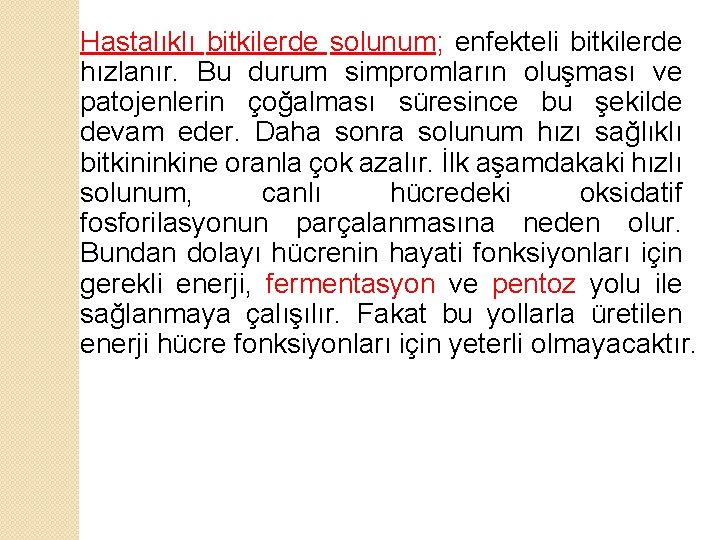 Hastalıklı bitkilerde solunum; enfekteli bitkilerde hızlanır. Bu durum simpromların oluşması ve patojenlerin çoğalması süresince bu şekilde devam eder. Daha sonra solunum hızı sağlıklı bitkininkine oranla çok azalır. İlk aşamdakaki hızlı solunum, canlı hücredeki oksidatif fosforilasyonun parçalanmasına neden olur. Bundan dolayı hücrenin hayati fonksiyonları için gerekli enerji, fermentasyon ve pentoz yolu ile sağlanmaya çalışılır. Fakat bu yollarla üretilen enerji hücre fonksiyonları için yeterli olmayacaktır.